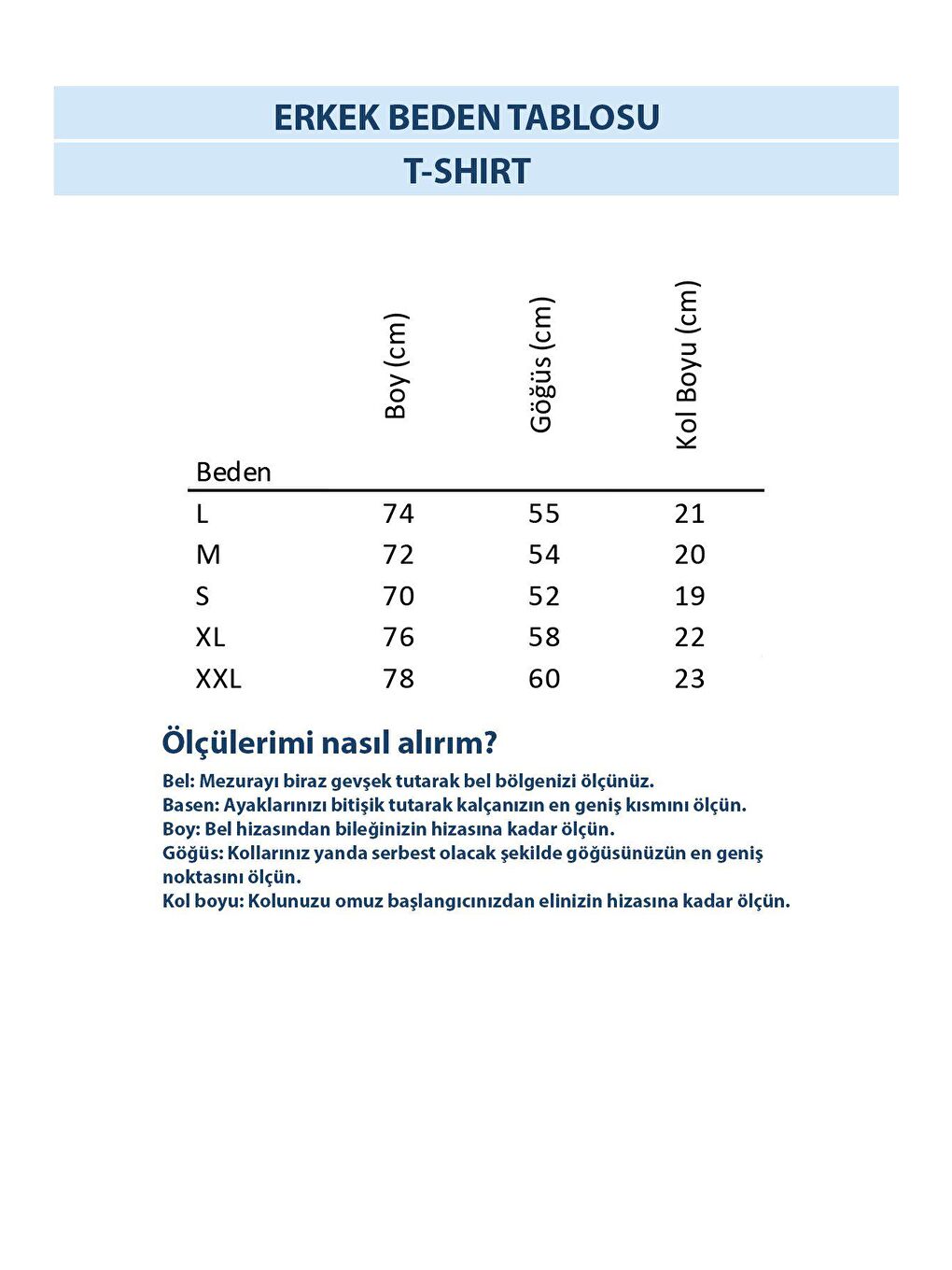 ERKEK BEDEN TABLOSU

T-SHIRT

| Beden | Boy (cm) | Göğüs (cm) | Kol Boyu (cm) |
|---|---|---|---|
| L | 74 | 55 | 21 |
| M | 72 | 54 | 20 |
| S | 70 | 52 | 19 |
| XL | 76 | 58 | 22 |
| XXL | 78 | 60 | 23 |

Ölçülerimi nasıl alırım?

Bel: Mezurayı biraz gevşek tutarak bel bölgenizi ölçünüz.
Basen: Ayaklarınızı bitişik tutarak kalçanızın en geniş kısmını ölçün.
Boy: Bel hizasından bileğinizin hizasına kadar ölçün.
Göğüs: Kollarınız yanda serbest olacak şekilde göğüsünüzün en geniş noktasını ölçün.
Kol boyu: Kolunuzu omuz başlangıcınızdan elinizin hizasına kadar ölçün.